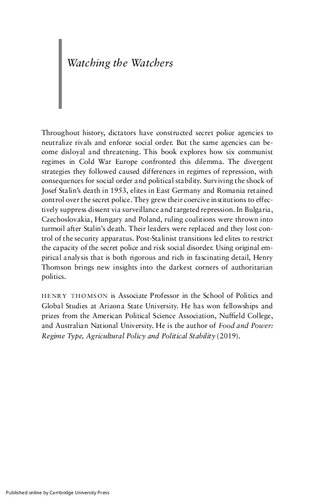 Watching the Watchers

Throughout history, dictators have constructed secret police agencies to neutralize rivals and enforce social order. But the same agencies can become disloyal and threatening. This book explores how six communist regimes in Cold War Europe confronted this dilemma. The divergent strategies they followed caused differences in regimes of repression, with consequences for social order and political stability. Surviving the shock of Josef Stalin's death in 1953, elites in East Germany and Romania retained control over the secret police. They grew their coercive institutions to effectively suppress dissent via surveillance and targeted repression. In Bulgaria, Czechoslovakia, Hungary and Poland, ruling coalitions were thrown into turmoil after Stalin's death. Their leaders were replaced and they lost control of the security apparatus. Post-Stalinist transitions led elites to restrict the capacity of the secret police and risk social disorder. Using original empirical analysis that is both rigorous and rich in fascinating detail, Henry Thomson brings new insights into the darkest corners of authoritarian politics.

HENRY THOMSON is Associate Professor in the School of Politics and Global Studies at Arizona State University. He has won fellowships and prizes from the American Political Science Association, Nuffield College, and Australian National University. He is the author of Food and Power: Regime Type, Agricultural Policy and Political Stability (2019).

Published online by Cambridge University Press